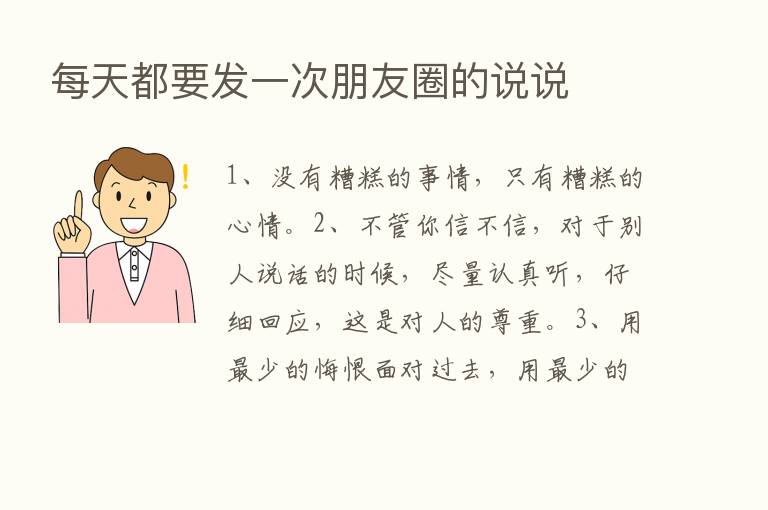 每天都要发一次朋友圈的说说

!

1、没有糟糕的事情，只有糟糕的心情。2、不管你信不信，对于别人说话的时候，尽量认真听，仔细回应，这是对人的尊重。3、用最少的悔恨面对过去，用最少的